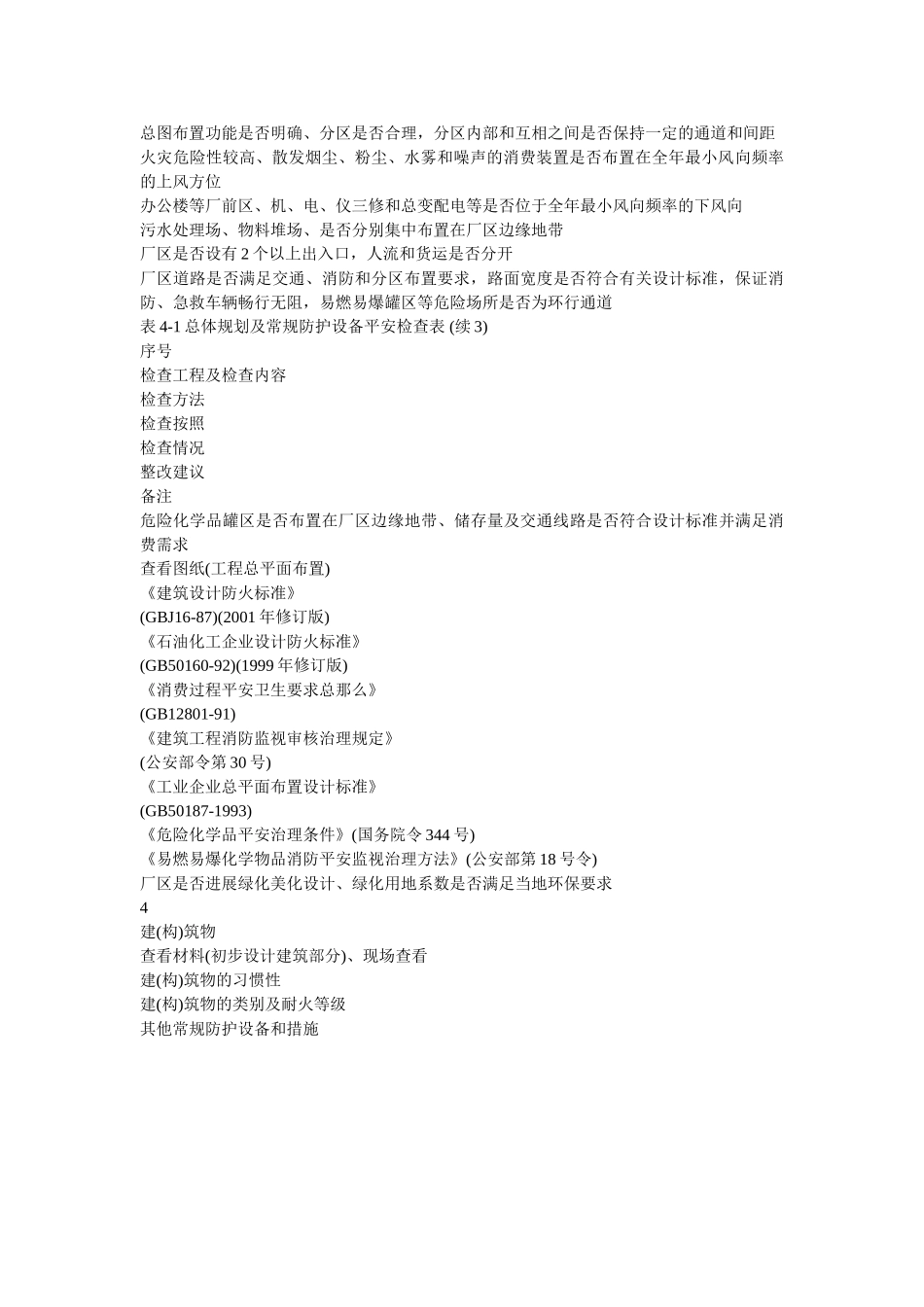 总图布置功能是否明确、分区是否合理，分区内部和互相之间是否保持一定的通道和间距
火灾危险性较高、散发烟尘、粉尘、水雾和噪声的消费装置是否布置在全年最小风向频率的上风方位
办公楼等厂前区、机、电、仪三修和总变配电等是否位于全年最小风向频率的下风向
污水处理场、物料堆场、是否分别集中布置在厂区边缘地带
厂区是否设有 2 个以上出入口，人流和货运是否分开
厂区道路是否满足交通、消防和分区布置要求，路面宽度是否符合有关设计标准，保证消防、急救车辆畅行无阻，易燃易爆罐区等危险场所是否为环行通道
表 4-1 总体规划及常规防护设备平安检查表 (续 3)
序号
检查工程及检查内容
检查方法
检查按照
检查情况
整改建议
备注
危险化学品罐区是否布置在厂区边缘地带、储存量及交通线路是否符合设计标准并满足消费需求
查看图纸(工程总平面布置)
《建筑设计防火标准》
(GBJ16-87)(2001 年修订版)
《石油化工企业设计防火标准》
(GB50160-92)(1999 年修订版)
《消费过程平安卫生要求总那么》
(GB12801-91)
《建筑工程消防监视审核治理规定》
(公安部令第 30 号)
《工业企业总平面布置设计标准》
(GB50187-1993)
《危险化学品平安治理条件》(国务院令 344 号)
《易燃易爆化学物品消防平安监视治理方法》(公安部第 18 号令)
厂区是否进展绿化美化设计、绿化用地系数是否满足当地环保要求
4
建(构)筑物
查看材料(初步设计建筑部分)、现场查看
建(构)筑物的习惯性
建(构)筑物的类别及耐火等级
其他常规防护设备和措施